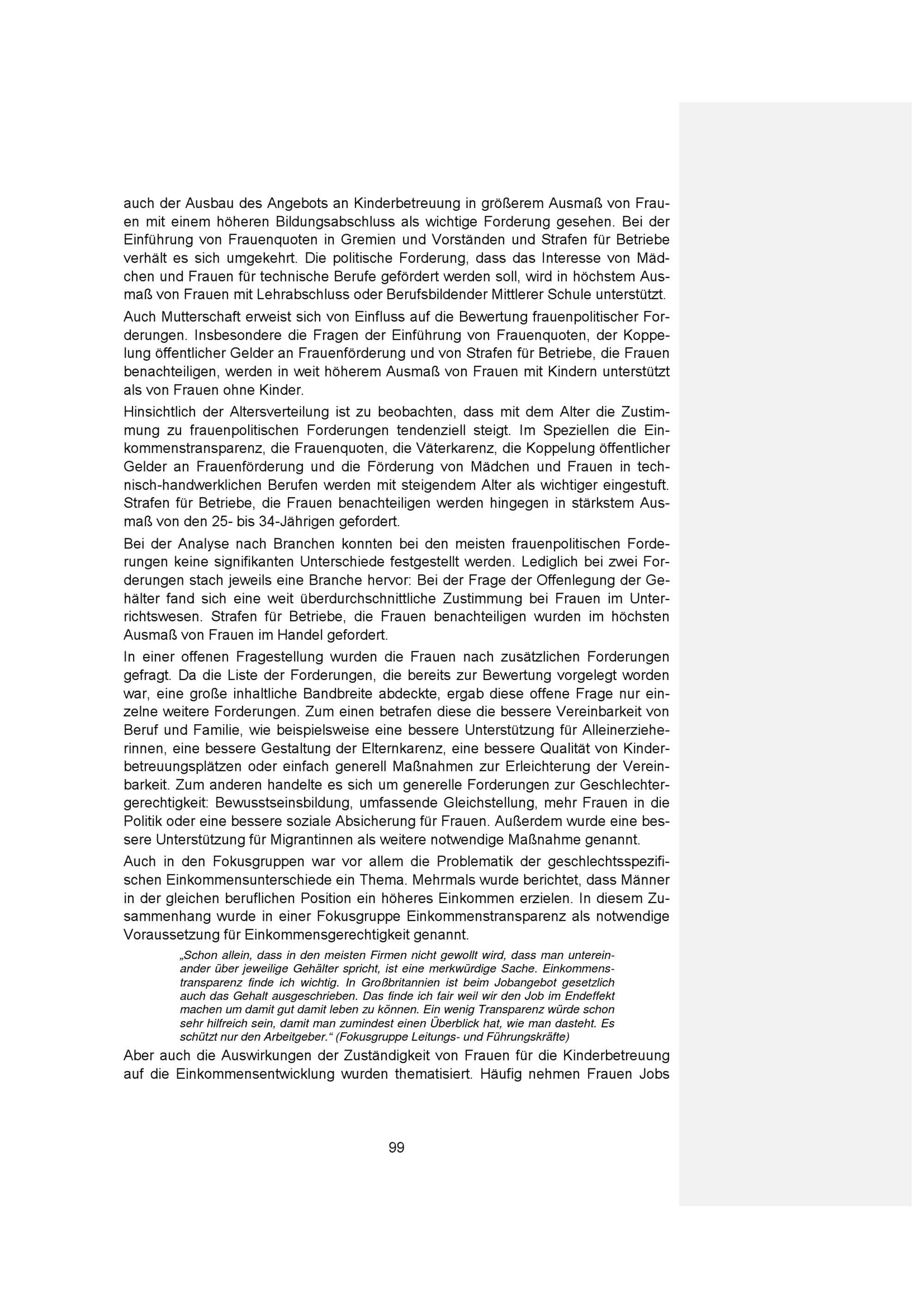 auch der Ausbau des Angebots an Kinderbetreuung in größerem Ausmaß von Frauen mit einem höheren Bildungsabschluss als wichtige Forderung gesehen. Bei der Einführung von Frauenquoten in Gremien und Vorständen und Strafen für Betriebe verhält es sich umgekehrt. Die politische Forderung, dass das Interesse von Mädchen und Frauen für technische Berufe gefördert werden soll, wird in höchstem Ausmaß von Frauen mit Lehrabschluss oder Berufsbildender Mittlerer Schule unterstützt.

Auch Mutterschaft erweist sich von Einfluss auf die Bewertung frauenpolitischer Forderungen. Insbesondere die Fragen der Einführung von Frauenquoten, der Koppelung öffentlicher Gelder an Frauenförderung und von Strafen für Betriebe, die Frauen benachteiligen, werden in weit höherem Ausmaß von Frauen mit Kindern unterstützt als von Frauen ohne Kinder.

Hinsichtlich der Altersverteilung ist zu beobachten, dass mit dem Alter die Zustimmung zu frauenpolitischen Forderungen tendenziell steigt. Im Speziellen die Einkommenstransparenz, die Frauenquoten, die Väterkarenz, die Koppelung öffentlicher Gelder an Frauenförderung und die Förderung von Mädchen und Frauen in technisch-handwerklichen Berufen werden mit steigendem Alter als wichtiger eingestuft. Strafen für Betriebe, die Frauen benachteiligen werden hingegen in stärkstem Ausmaß von den 25- bis 34-Jährigen gefordert.

Bei der Analyse nach Branchen konnten bei den meisten frauenpolitischen Forderungen keine signifikanten Unterschiede festgestellt werden. Lediglich bei zwei Forderungen stach jeweils eine Branche hervor: Bei der Frage der Offenlegung der Gehälter fand sich eine weit überdurchschnittliche Zustimmung bei Frauen im Unterrichtswesen. Strafen für Betriebe, die Frauen benachteiligen wurden im höchsten Ausmaß von Frauen im Handel gefordert.

In einer offenen Fragestellung wurden die Frauen nach zusätzlichen Forderungen gefragt. Da die Liste der Forderungen, die bereits zur Bewertung vorgelegt worden war, eine große inhaltliche Bandbreite abdeckte, ergab diese offene Frage nur einzelne weitere Forderungen. Zum einen betrafen diese die bessere Vereinbarkeit von Beruf und Familie, wie beispielsweise eine bessere Unterstützung für Alleinerzieherinnen, eine bessere Gestaltung der Elternkarenz, eine bessere Qualität von Kinderbetreuungsplätzen oder einfach generell Maßnahmen zur Erleichterung der Vereinbarkeit. Zum anderen handelte es sich um generelle Forderungen zur Geschlechtergerechtigkeit: Bewusstseinsbildung, umfassende Gleichstellung, mehr Frauen in die Politik oder eine bessere soziale Absicherung für Frauen. Außerdem wurde eine bessere Unterstützung für Migrantinnen als weitere notwendige Maßnahme genannt.

Auch in den Fokusgruppen war vor allem die Problematik der geschlechtsspezifischen Einkommensunterschiede ein Thema. Mehrmals wurde berichtet, dass Männer in der gleichen beruflichen Position ein höheres Einkommen erzielen. In diesem Zusammenhang wurde in einer Fokusgruppe Einkommenstransparenz als notwendige Voraussetzung für Einkommensgerechtigkeit genannt.

„Schon allein, dass in den meisten Firmen nicht gewollt wird, dass man untereinander über jeweilige Gehälter spricht, ist eine merkwürdige Sache. Einkommenstransparenz finde ich wichtig. In Großbritannien ist beim Jobangebot gesetzlich auch das Gehalt ausgeschrieben. Das finde ich fair weil wir den Job im Endeffekt machen um damit gut damit leben zu können. Ein wenig Transparenz würde schon sehr hilfreich sein, damit man zumindest einen Überblick hat, wie man dasteht. Es schützt nur den Arbeitgeber.“ (Fokusgruppe Leitungs- und Führungskräfte)

Aber auch die Auswirkungen der Zuständigkeit von Frauen für die Kinderbetreuung auf die Einkommensentwicklung wurden thematisiert. Häufig nehmen Frauen Jobs

99